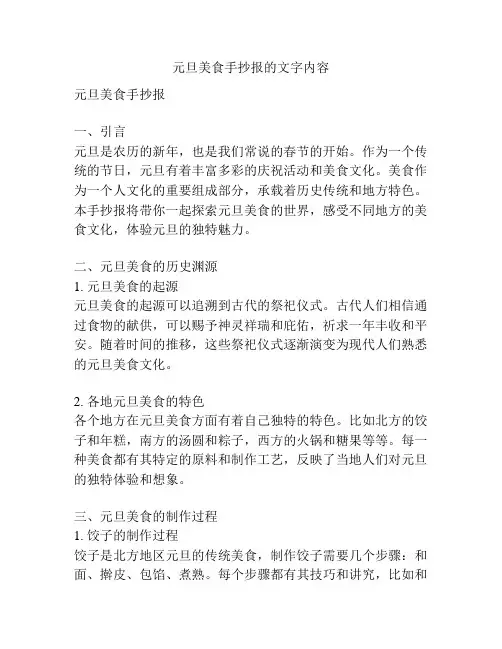 元旦美食手抄报的文字内容

元旦美食手抄报

一、引言
元旦是农历的新年，也是我们常说的春节的开始。作为一个传统的节日，元旦有着丰富多彩的庆祝活动和美食文化。美食作为一个人文化的重要组成部分，承载着历史传统和地方特色。本手抄报将带你一起探索元旦美食的世界，感受不同地方的美食文化，体验元旦的独特魅力。

二、元旦美食的历史渊源
1. 元旦美食的起源
元旦美食的起源可以追溯到古代的祭祀仪式。古代人们相信通过食物的献供，可以赐予神灵祥瑞和庇佑，祈求一年丰收和平安。随着时间的推移，这些祭祀仪式逐渐演变为现代人们熟悉的元旦美食文化。

2. 各地元旦美食的特色
各个地方在元旦美食方面有着自己独特的特色。比如北方的饺子和年糕，南方的汤圆和粽子，西方的火锅和糖果等等。每一种美食都有其特定的原料和制作工艺，反映了当地人们对元旦的独特体验和想象。

三、元旦美食的制作过程
1. 饺子的制作过程
饺子是北方地区元旦的传统美食，制作饺子需要几个步骤：和面、擀皮、包馅、煮熟。每个步骤都有其技巧和讲究，比如和